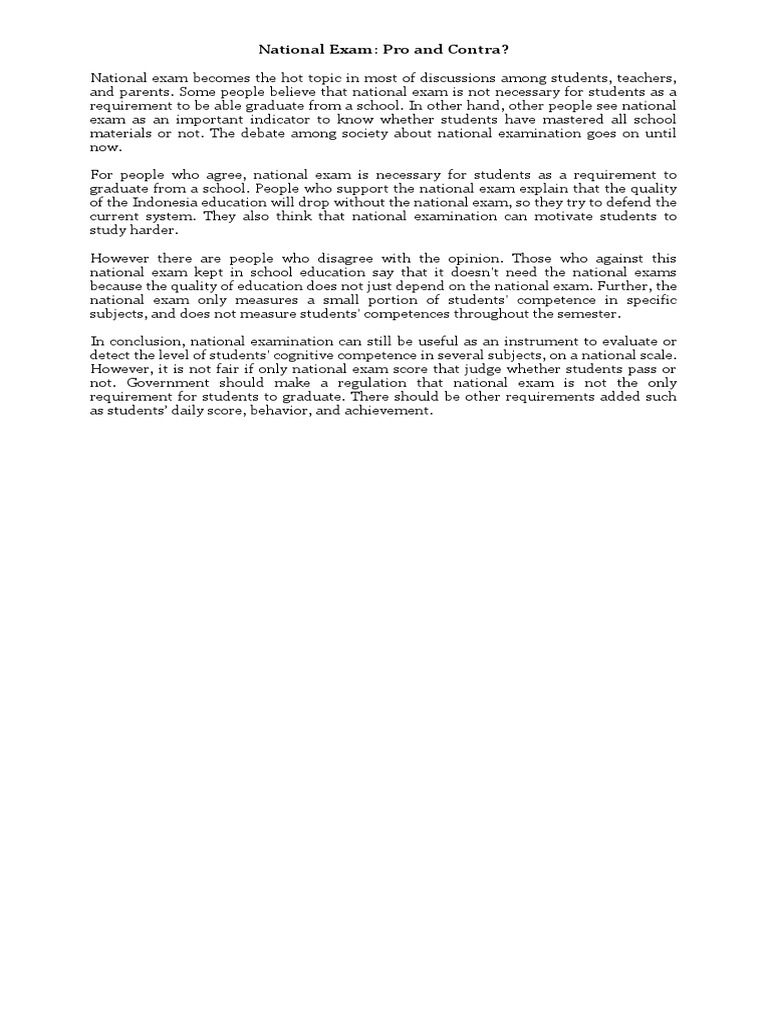 National Exam: Pro and Contra?

National exam becomes the hot topic in most of discussions among students, teachers, and parents. Some people believe that national exam is not necessary for students as a requirement to be able graduate from a school. In other hand, other people see national exam as an important indicator to know whether students have mastered all school materials or not. The debate among society about national examination goes on until now.

For people who agree, national exam is necessary for students as a requirement to graduate from a school. People who support the national exam explain that the quality of the Indonesia education will drop without the national exam, so they try to defend the current system. They also think that national examination can motivate students to study harder.

However there are people who disagree with the opinion. Those who against this national exam kept in school education say that it doesn't need the national exams because the quality of education does not just depend on the national exam. Further, the national exam only measures a small portion of students' competence in specific subjects, and does not measure students' competences throughout the semester.

In conclusion, national examination can still be useful as an instrument to evaluate or detect the level of students' cognitive competence in several subjects, on a national scale. However, it is not fair if only national exam score that judge whether students pass or not. Government should make a regulation that national exam is not the only requirement for students to graduate. There should be other requirements added such as students' daily score, behavior, and achievement.